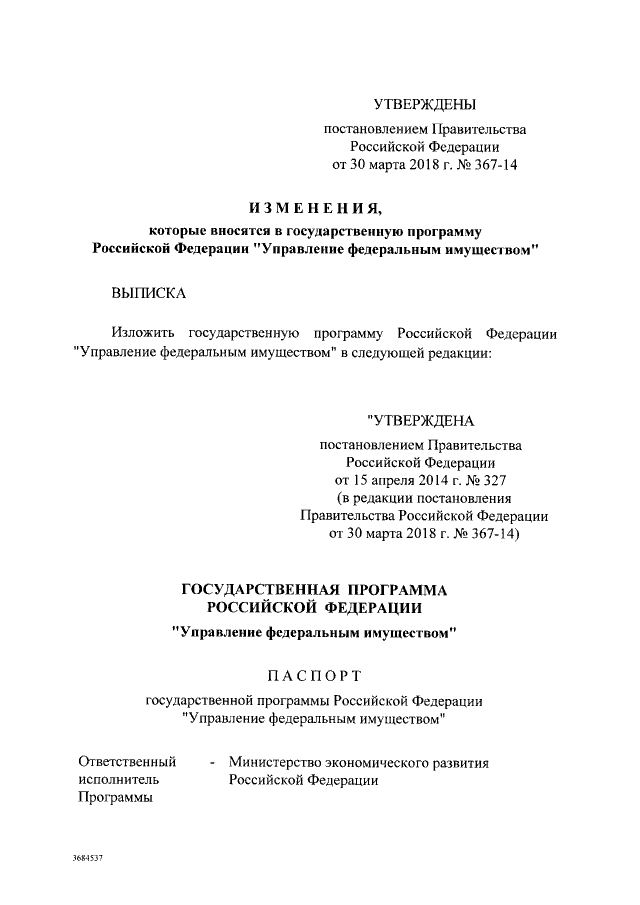 УТВЕРЖДЕНЫ

постановлением Правительства Российской Федерации от 30 марта 2018 г. № 367-14

ИЗМЕНЕНИЯ,

которые вносятся в государственную программу Российской Федерации "Управление федеральным имуществом"

ВЫПИСКА

Изложить государственную программу Российской Федерации "Управление федеральным имуществом" в следующей редакции:

"УТВЕРЖДЕНА

постановлением Правительства Российской Федерации от 15 апреля 2014 г. № 327 (в редакции постановления Правительства Российской Федерации от 30 марта 2018 г. № 367-14)

ГОСУДАРСТВЕННАЯ ПРОГРАММА РОССИЙСКОЙ ФЕДЕРАЦИИ

"Управление федеральным имуществом"

ПАСПОРТ

государственной программы Российской Федерации "Управление федеральным имуществом"

Ответственный исполнитель Программы - Министерство экономического развития Российской Федерации

3684537